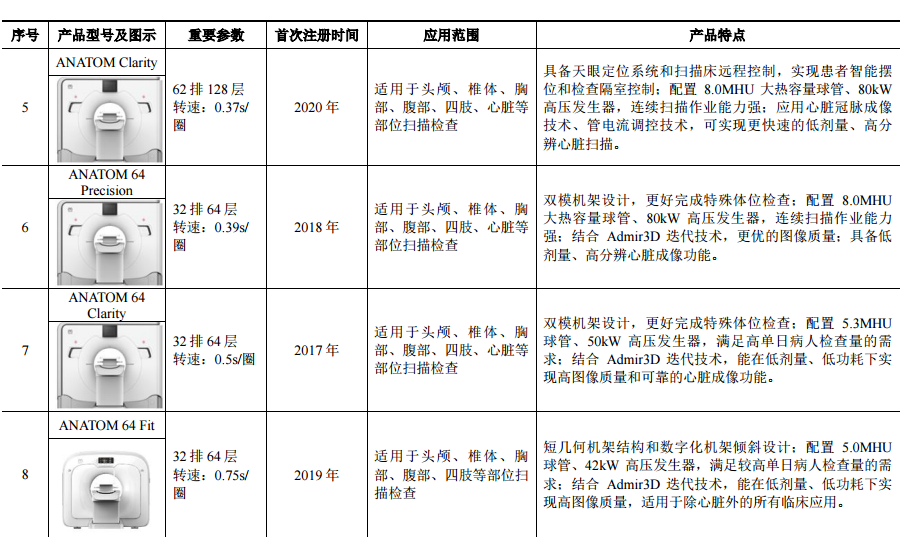 | 序号 | 产品型号及图示 | 重要参数 | 首次注册时间 | 应用范围 | 产品特点 |
|---|---|---|---|---|---|
| 5 | ANATOM Clarity | 62 排 128 层 转速：0.37s/圈 | 2020 年 | 适用于头颅、椎体、胸部、腹部、四肢、心脏等部位扫描检查 | 具备天眼定位系统和扫描床远程控制，实现患者智能摆位和检查隔室控制；配置 8.0MHU 大热容量球管、80kW 高压发生器，连续扫描作业能力强；应用心脏冠脉成像技术、管电流调控技术，可实现更快速的低剂量、高分辨心脏扫描。 |
| 6 | ANATOM 64 Precision | 32 排 64 层 转速：0.39s/圈 | 2018 年 | 适用于头颅、椎体、胸部、腹部、四肢、心脏等部位扫描检查 | 双模机架设计，更好完成特殊体位检查；配置 8.0MHU 大热容量球管、80kW 高压发生器，连续扫描作业能力强；结合 Admir3D 迭代技术，更优的图像质量；具备低剂量、高分辨心脏成像功能。 |
| 7 | ANATOM 64 Clarity | 32 排 64 层 转速：0.5s/圈 | 2017 年 | 适用于头颅、椎体、胸部、腹部、四肢、心脏等部位扫描检查 | 双模机架设计，更好完成特殊体位检查；配置 5.3MHU 球管、50kW 高压发生器，满足高单日病人检查量的需求；结合 Admir3D 迭代技术，能在低剂量、低功耗下实现高图像质量和可靠的心脏成像功能。 |
| 8 | ANATOM 64 Fit | 32 排 64 层 转速：0.75s/圈 | 2019 年 | 适用于头颅、椎体、胸部、腹部、四肢等部位扫描检查 | 短几何机架结构和数字化机架倾斜设计；配置 5.0MHU 球管、42kW 高压发生器，满足较高单日病人检查量的需求；结合 Admir3D 迭代技术，能在低剂量、低功耗下实现高图像质量，适用于除心脏外的所有临床应用。 |